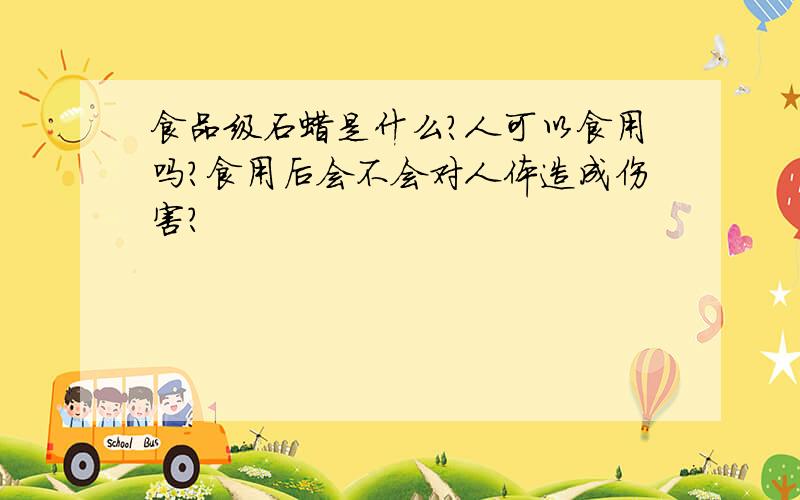 食品级石蜡是什么?人可以食用吗?食用后会不会对人体造成伤害?

5

9

School Bus